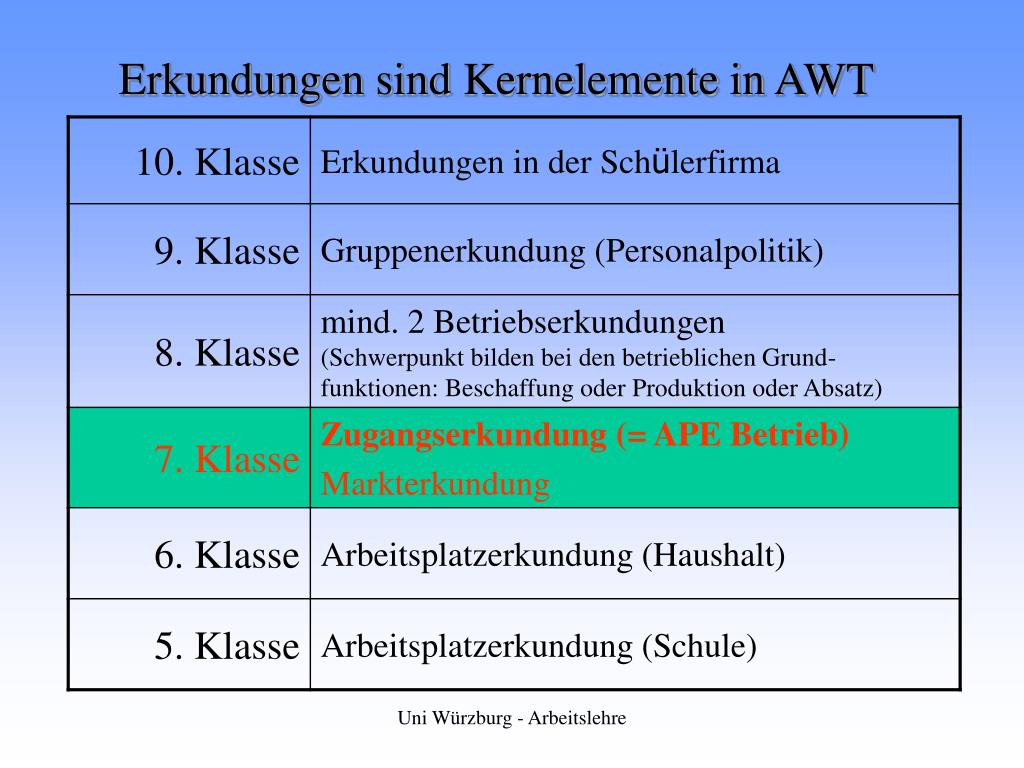 Erkundungen sind Kernelemente in AWT

| | |
|---|---|
| 10. Klasse | Erkundungen in der Schülerfirma |
| 9. Klasse | Gruppenerkundung (Personalpolitik) |
| 8. Klasse | mind. 2 Betriebserkundungen (Schwerpunkt bilden bei den betrieblichen Grundfunktionen: Beschaffung oder Produktion oder Absatz) |
| 7. Klasse | Zugangserkundung (= APE Betrieb) Markterkundung |
| 6. Klasse | Arbeitsplatzerkundung (Haushalt) |
| 5. Klasse | Arbeitsplatzerkundung (Schule) |

Uni Würzburg - Arbeitslehre